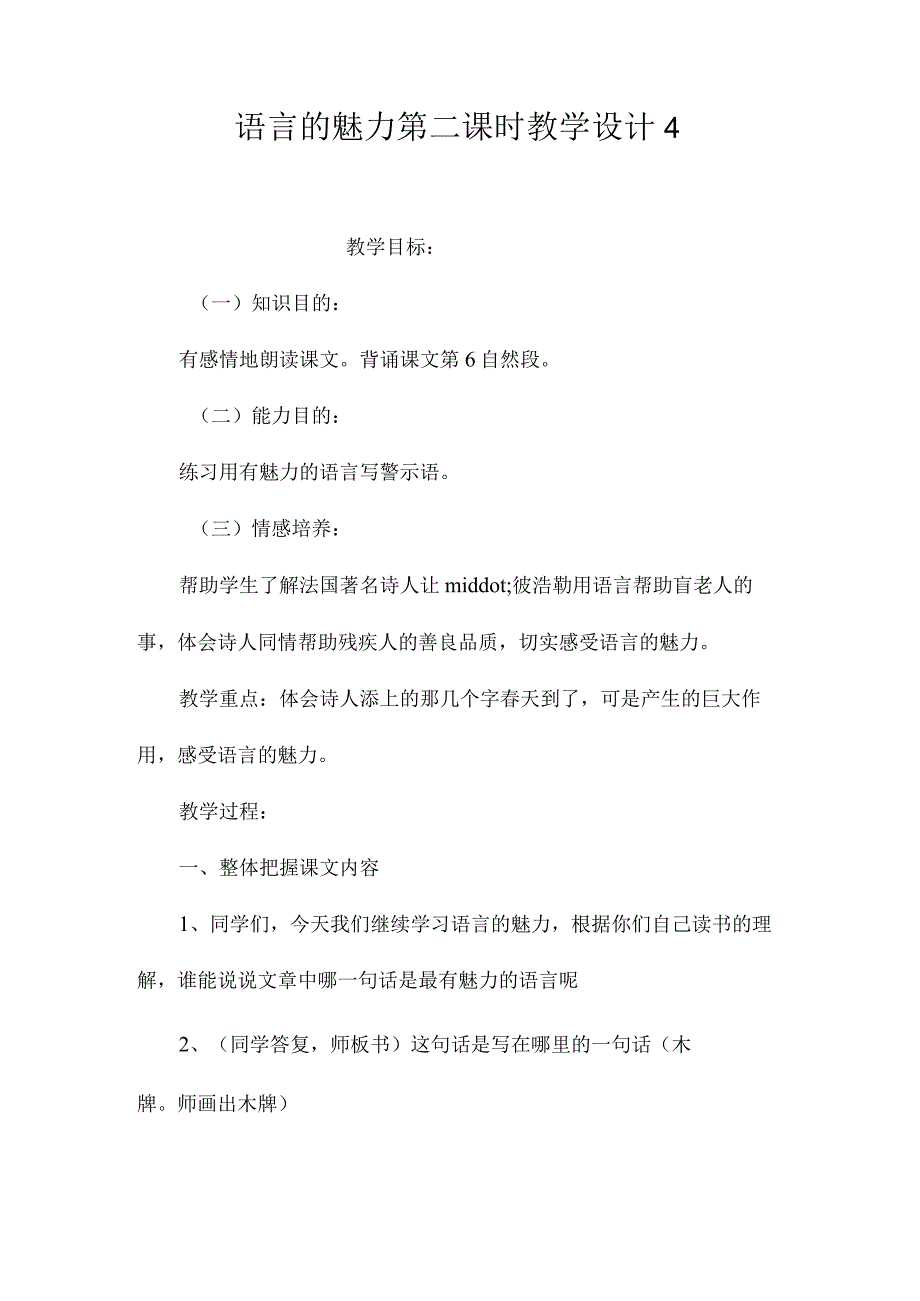 语言的魅力第二课时教学设计4

教学目标：

（一）知识目的：

有感情地朗读课文。背诵课文第6自然段。

（二）能力目的：

练习用有魅力的语言写警示语。

（三）情感培养：

帮助学生了解法国著名诗人让middot;彼浩勒用语言帮助盲老人的事，体会诗人同情帮助残疾人的善良品质，切实感受语言的魅力。

教学重点：体会诗人添上的那几个字春天到了，可是产生的巨大作用，感受语言的魅力。

教学过程：

一、整体把握课文内容

1、同学们，今天我们继续学习语言的魅力，根据你们自己读书的理解，谁能说说文章中哪一句话是最有魅力的语言呢

2、（同学答复，师板书）这句话是写在哪里的一句话（木牌。师画出木牌）